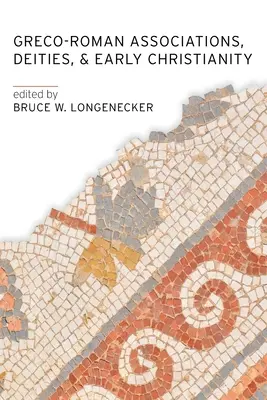 GRECO-ROMAN ASSOCIATIONS, DEITIES, & EARLY CHRISTIANITY

edited by
BRUCE W. LONGENECKER